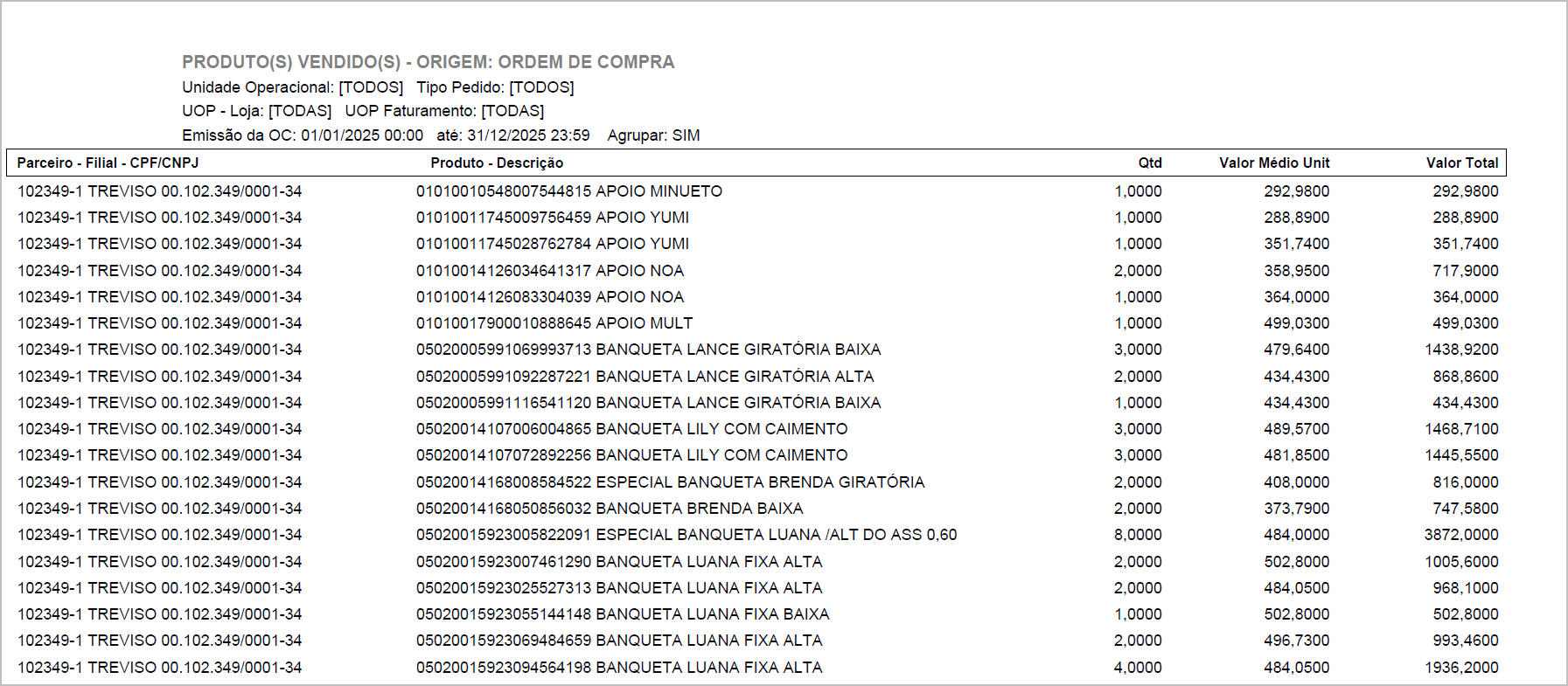 PRODUTO(S) VENDIDO(S) - ORIGEM: ORDEM DE COMPRA
Unidade Operacional: [TODOS]   Tipo Pedido: [TODOS]
UOP - Loja: [TODAS]   UOP Faturamento: [TODAS]
Emissão da OC: 01/01/2025 00:00   até: 31/12/2025 23:59   Agrupar: SIM

| Parceiro - Filial - CPF/CNPJ | Produto - Descrição | Qtd | Valor Médio Unit | Valor Total |
|---|---|---|---|---|
| 102349-1 TREVISO 00.102.349/0001-34 | 01010010548007544815 APOIO MINUETO | 1,0000 | 292,9800 | 292,9800 |
| 102349-1 TREVISO 00.102.349/0001-34 | 01010011745009756459 APOIO YUMI | 1,0000 | 288,8900 | 288,8900 |
| 102349-1 TREVISO 00.102.349/0001-34 | 01010011745028762784 APOIO YUMI | 1,0000 | 351,7400 | 351,7400 |
| 102349-1 TREVISO 00.102.349/0001-34 | 01010014126034641317 APOIO NOA | 2,0000 | 358,9500 | 717,9000 |
| 102349-1 TREVISO 00.102.349/0001-34 | 01010014126083304039 APOIO NOA | 1,0000 | 364,0000 | 364,0000 |
| 102349-1 TREVISO 00.102.349/0001-34 | 01010017900010888645 APOIO MULT | 1,0000 | 499,0300 | 499,0300 |
| 102349-1 TREVISO 00.102.349/0001-34 | 05020005991069993713 BANQUETA LANCE GIRATÓRIA BAIXA | 3,0000 | 479,6400 | 1438,9200 |
| 102349-1 TREVISO 00.102.349/0001-34 | 05020005991092287221 BANQUETA LANCE GIRATÓRIA ALTA | 2,0000 | 434,4300 | 868,8600 |
| 102349-1 TREVISO 00.102.349/0001-34 | 05020005991116541120 BANQUETA LANCE GIRATÓRIA BAIXA | 1,0000 | 434,4300 | 434,4300 |
| 102349-1 TREVISO 00.102.349/0001-34 | 05020014107006004865 BANQUETA LILY COM CAIMENTO | 3,0000 | 489,5700 | 1468,7100 |
| 102349-1 TREVISO 00.102.349/0001-34 | 05020014107072892256 BANQUETA LILY COM CAIMENTO | 3,0000 | 481,8500 | 1445,5500 |
| 102349-1 TREVISO 00.102.349/0001-34 | 05020014168008584522 ESPECIAL BANQUETA BRENDA GIRATÓRIA | 2,0000 | 408,0000 | 816,0000 |
| 102349-1 TREVISO 00.102.349/0001-34 | 05020014168050856032 BANQUETA BRENDA BAIXA | 2,0000 | 373,7900 | 747,5800 |
| 102349-1 TREVISO 00.102.349/0001-34 | 05020015923005822091 ESPECIAL BANQUETA LUANA /ALT DO ASS 0,60 | 8,0000 | 484,0000 | 3872,0000 |
| 102349-1 TREVISO 00.102.349/0001-34 | 05020015923007461290 BANQUETA LUANA FIXA ALTA | 2,0000 | 502,8000 | 1005,6000 |
| 102349-1 TREVISO 00.102.349/0001-34 | 05020015923025527313 BANQUETA LUANA FIXA ALTA | 2,0000 | 484,0500 | 968,1000 |
| 102349-1 TREVISO 00.102.349/0001-34 | 05020015923055144148 BANQUETA LUANA FIXA BAIXA | 1,0000 | 502,8000 | 502,8000 |
| 102349-1 TREVISO 00.102.349/0001-34 | 05020015923069484659 BANQUETA LUANA FIXA ALTA | 2,0000 | 496,7300 | 993,4600 |
| 102349-1 TREVISO 00.102.349/0001-34 | 05020015923094564198 BANQUETA LUANA FIXA ALTA | 4,0000 | 484,0500 | 1936,2000 |